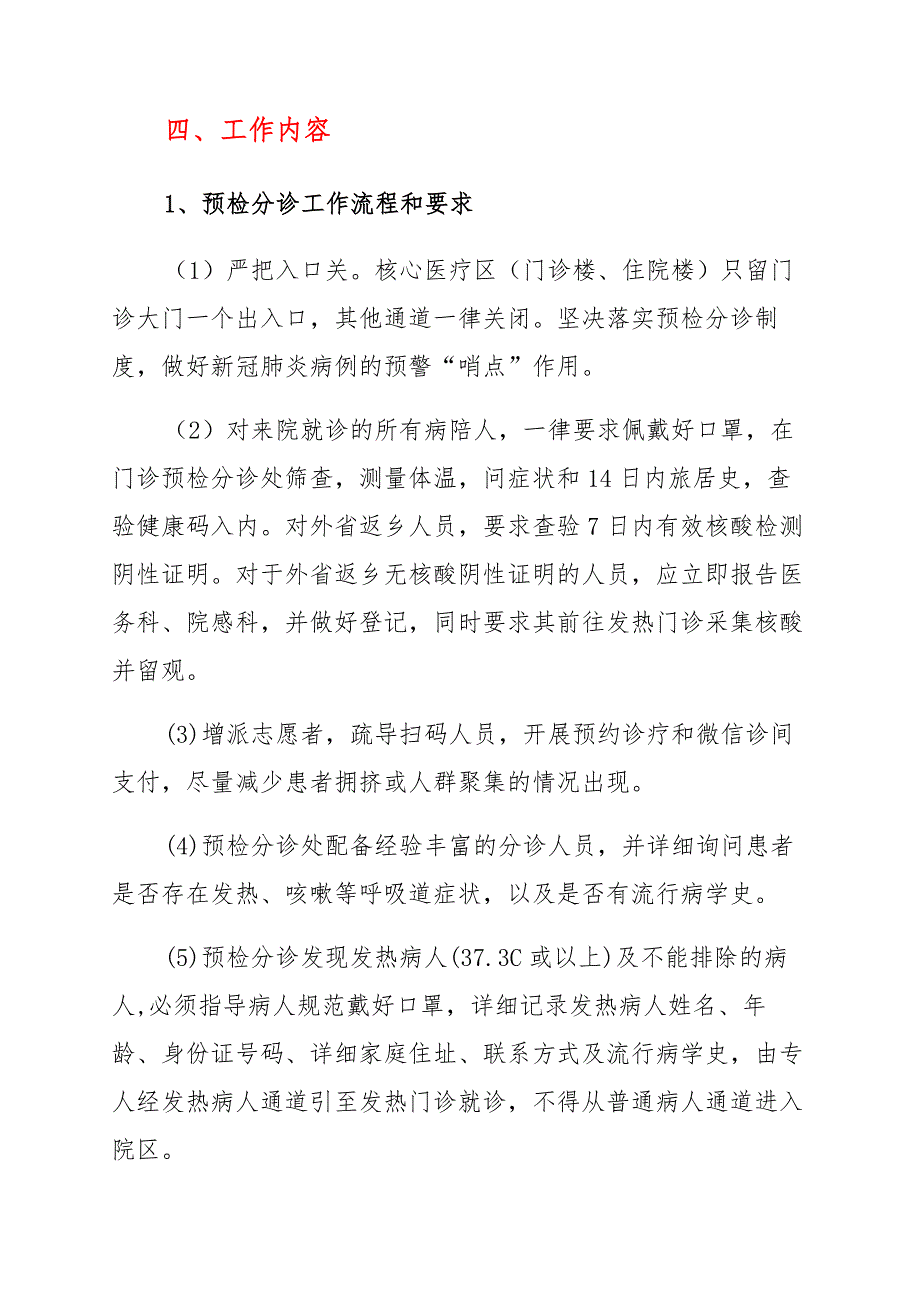 四、工作内容

1、预检分诊工作流程和要求

（1）严把入口关。核心医疗区（门诊楼、住院楼）只留门诊大门一个出入口，其他通道一律关闭。坚决落实预检分诊制度，做好新冠肺炎病例的预警“哨点”作用。

（2）对来院就诊的所有病陪人，一律要求佩戴好口罩，在门诊预检分诊处筛查，测量体温，问症状和14日内旅居史，查验健康码入内。对外省返乡人员，要求查验7日内有效核酸检测阴性证明。对于外省返乡无核酸阴性证明的人员，应立即报告医务科、院感科，并做好登记，同时要求其前往发热门诊采集核酸并留观。

(3)增派志愿者，疏导扫码人员，开展预约诊疗和微信诊间支付，尽量减少患者拥挤或人群聚集的情况出现。

(4)预检分诊处配备经验丰富的分诊人员，并详细询问患者是否存在发热、咳嗽等呼吸道症状，以及是否有流行病学史。

(5)预检分诊发现发热病人(37.3C或以上)及不能排除的病人,必须指导病人规范戴好口罩，详细记录发热病人姓名、年龄、身份证号码、详细家庭住址、联系方式及流行病学史，由专人经发热病人通道引至发热门诊就诊，不得从普通病人通道进入院区。